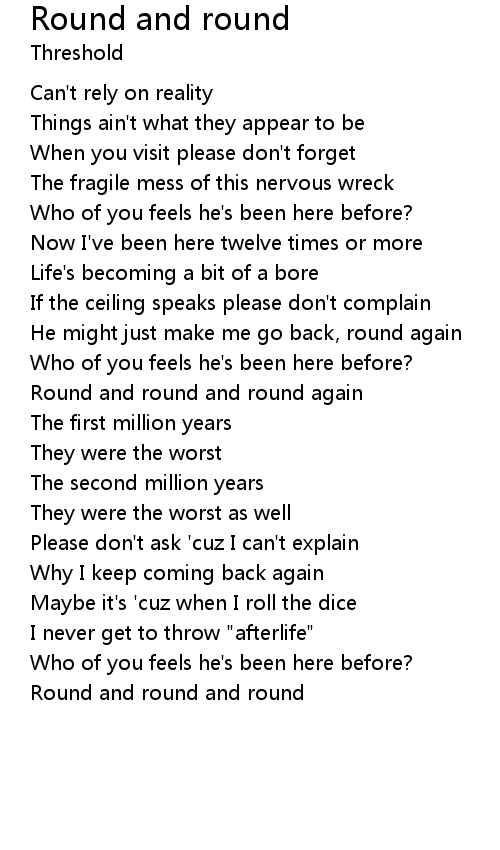 Round and round
Threshold

Can't rely on reality
Things ain't what they appear to be
When you visit please don't forget
The fragile mess of this nervous wreck
Who of you feels he's been here before?
Now I've been here twelve times or more
Life's becoming a bit of a bore
If the ceiling speaks please don't complain
He might just make me go back, round again
Who of you feels he's been here before?
Round and round and round again
The first million years
They were the worst
The second million years
They were the worst as well
Please don't ask 'cuz I can't explain
Why I keep coming back again
Maybe it's 'cuz when I roll the dice
I never get to throw "afterlife"
Who of you feels he's been here before?
Round and round and round